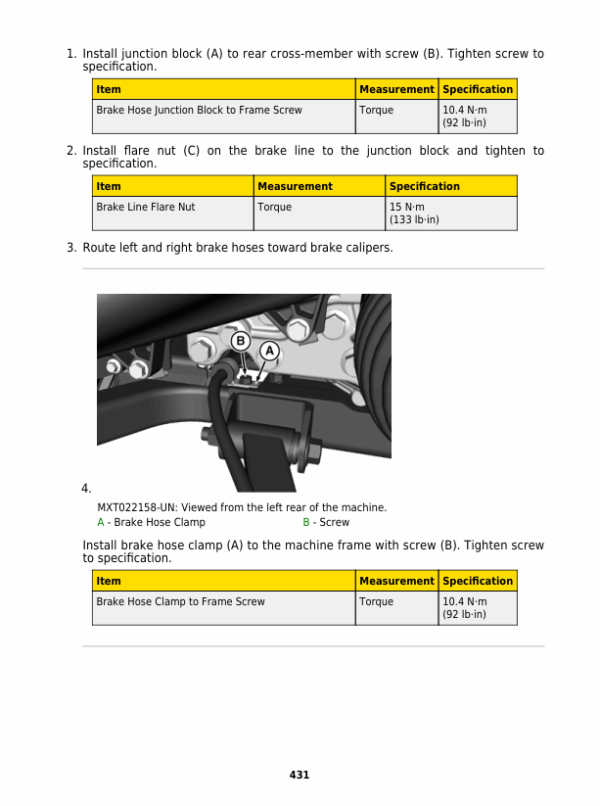 1. Install junction block (A) to rear cross-member with screw (B). Tighten screw to specification.

| Item | Measurement | Specification |
|---|---|---|
| Brake Hose Junction Block to Frame Screw | Torque | 10.4 N·m (92 lb·in) |

2. Install flare nut (C) on the brake line to the junction block and tighten to specification.

| Item | Measurement | Specification |
|---|---|---|
| Brake Line Flare Nut | Torque | 15 N·m (133 lb·in) |

3. Route left and right brake hoses toward brake calipers.

B A

4.

MXT022158-UN: Viewed from the left rear of the machine.
A - Brake Hose Clamp B - Screw

Install brake hose clamp (A) to the machine frame with screw (B). Tighten screw to specification.

| Item | Measurement | Specification |
|---|---|---|
| Brake Hose Clamp to Frame Screw | Torque | 10.4 N·m (92 lb·in) |

431